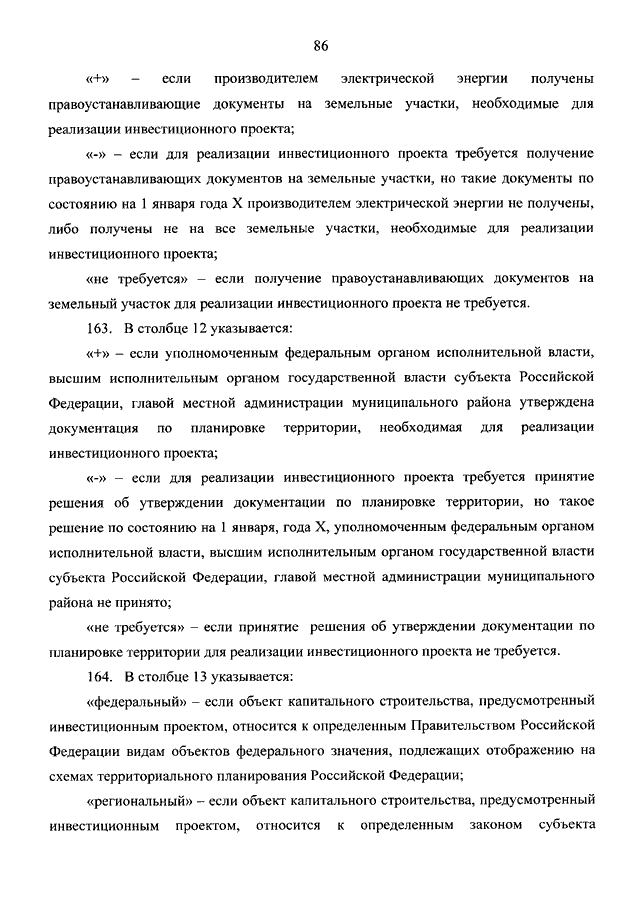 86

«+» – если производителем электрической энергии получены правоустанавливающие документы на земельные участки, необходимые для реализации инвестиционного проекта;

«-» – если для реализации инвестиционного проекта требуется получение правоустанавливающих документов на земельные участки, но такие документы по состоянию на 1 января года X производителем электрической энергии не получены, либо получены не на все земельные участки, необходимые для реализации инвестиционного проекта;

«не требуется» – если получение правоустанавливающих документов на земельный участок для реализации инвестиционного проекта не требуется.

163. В столбце 12 указывается:

«+» – если уполномоченным федеральным органом исполнительной власти, высшим исполнительным органом государственной власти субъекта Российской Федерации, главой местной администрации муниципального района утверждена документация по планировке территории, необходимая для реализации инвестиционного проекта;

«-» – если для реализации инвестиционного проекта требуется принятие решения об утверждении документации по планировке территории, но такое решение по состоянию на 1 января, года X, уполномоченным федеральным органом исполнительной власти, высшим исполнительным органом государственной власти субъекта Российской Федерации, главой местной администрации муниципального района не принято;

«не требуется» – если принятие решения об утверждении документации по планировке территории для реализации инвестиционного проекта не требуется.

164. В столбце 13 указывается:

«федеральный» – если объект капитального строительства, предусмотренный инвестиционным проектом, относится к определенным Правительством Российской Федерации видам объектов федерального значения, подлежащих отображению на схемах территориального планирования Российской Федерации;

«региональный» – если объект капитального строительства, предусмотренный инвестиционным проектом, относится к определенным законом субъекта